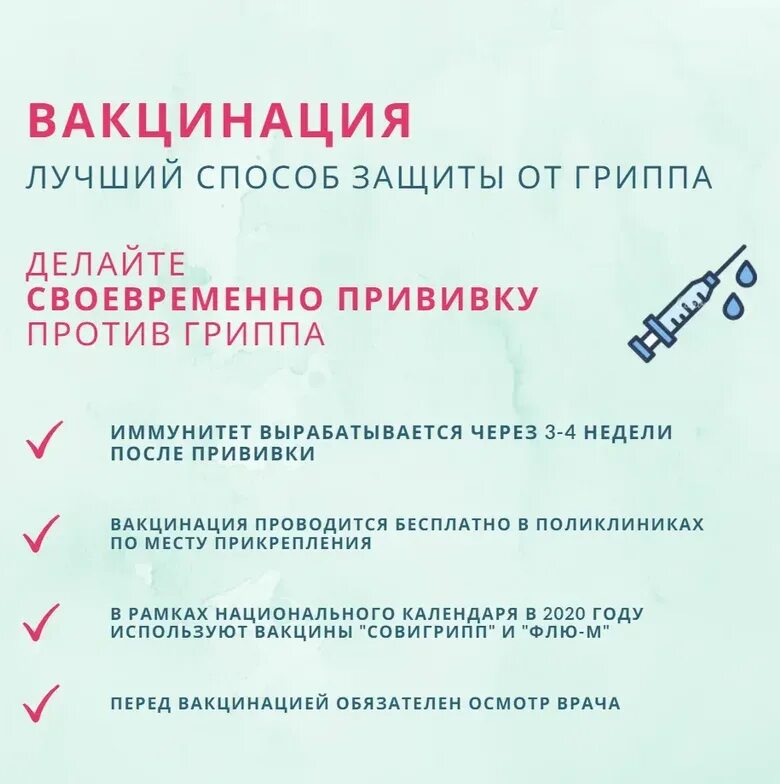 ВАКЦИНАЦИЯ
ЛУЧШИЙ СПОСОБ ЗАЩИТЫ ОТ ГРИППА

ДЕЛАЙТЕ
СВОЕВРЕМЕННО ПРИВИВКУ
ПРОТИВ ГРИППА

ИММУНИТЕТ ВЫРАБАТЫВАЕТСЯ ЧЕРЕЗ 3-4 НЕДЕЛИ ПОСЛЕ ПРИВИВКИ

ВАКЦИНАЦИЯ ПРОВОДИТСЯ БЕСПЛАТНО В ПОЛИКЛИНИКАХ ПО МЕСТУ ПРИКРЕПЛЕНИЯ

В РАМКАХ НАЦИОНАЛЬНОГО КАЛЕНДАРЯ В 2020 ГОДУ ИСПОЛЬЗУЮТ ВАКЦИНЫ "СОВИГРИПП" И "ФЛЮ-М"

ПЕРЕД ВАКЦИНАЦИЕЙ ОБЯЗАТЕЛЕН ОСМОТР ВРАЧА